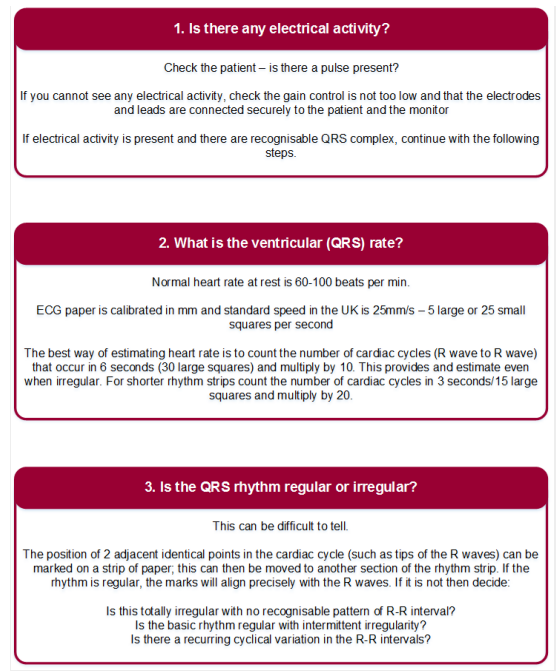 1. Is there any electrical activity?

Check the patient – is there a pulse present?

If you cannot see any electrical activity, check the gain control is not too low and that the electrodes and leads are connected securely to the patient and the monitor

If electrical activity is present and there are recognisable QRS complex, continue with the following steps.

2. What is the ventricular (QRS) rate?

Normal heart rate at rest is 60-100 beats per min.

ECG paper is calibrated in mm and standard speed in the UK is 25mm/s – 5 large or 25 small squares per second

The best way of estimating heart rate is to count the number of cardiac cycles (R wave to R wave) that occur in 6 seconds (30 large squares) and multiply by 10. This provides and estimate even when irregular. For shorter rhythm strips count the number of cardiac cycles in 3 seconds/15 large squares and multiply by 20.

3. Is the QRS rhythm regular or irregular?

This can be difficult to tell.

The position of 2 adjacent identical points in the cardiac cycle (such as tips of the R waves) can be marked on a strip of paper; this can then be moved to another section of the rhythm strip. If the rhythm is regular, the marks will align precisely with the R waves. If it is not then decide:

Is this totally irregular with no recognisable pattern of R-R interval?
Is the basic rhythm regular with intermittent irregularity?
Is there a recurring cyclical variation in the R-R intervals?